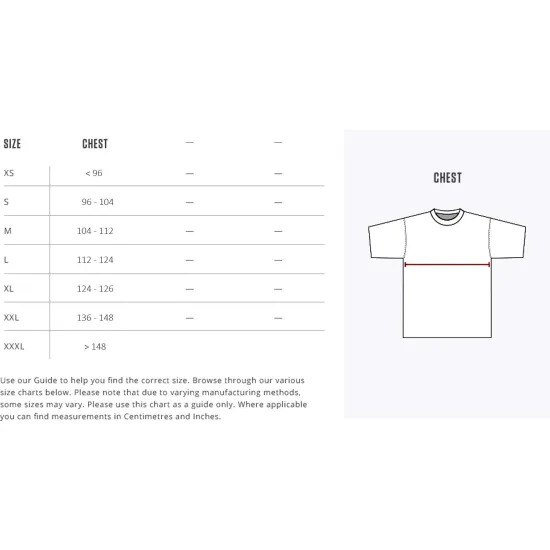 | SIZE | CHEST | — | — |
|---|---|---|---|
| XS | < 96 | — | — |
| S | 96 - 104 | — | — |
| M | 104 - 112 | — | — |
| L | 112 - 124 | — | — |
| XL | 124 - 126 | — | — |
| XXL | 136 - 148 | — | — |
| XXXL | > 148 | | |

Use our Guide to help you find the correct size. Browse through our various size charts below. Please note that due to varying manufacturing methods, some sizes may vary. Please use this chart as a guide only. Where applicable you can find measurements in Centimetres and Inches.

CHEST